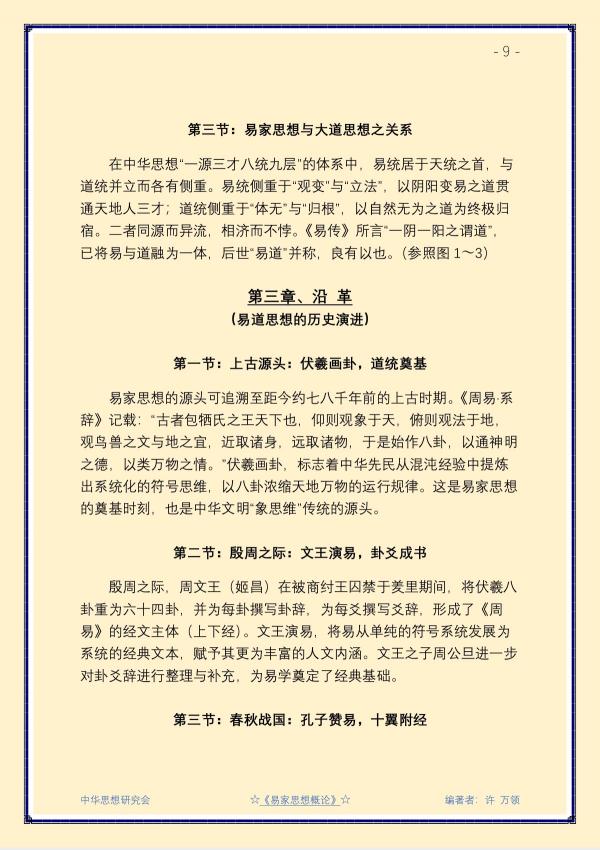 - 9 -

第三节：易家思想与大道思想之关系

在中华思想“一源三才八统九层”的体系中，易统居于天统之首，与道统并立而各有侧重。易统侧重于“观变”与“立法”，以阴阳变易之道贯通天地人三才；道统侧重于“体无”与“归根”，以自然无为之道为终极归宿。二者同源而异流，相济而不悖。《易传》所言“一阴一阳之谓道”，已将易与道融为一体，后世“易道”并称，良有以也。(参照图 1～3)

第三章、沿 革
(易道思想的历史演进)

第一节：上古源头：伏羲画卦，道统奠基

易家思想的源头可追溯至距今约七八千年前的上古时期。《周易·系辞》记载：“古者包牺氏之王天下也，仰则观象于天，俯则观法于地，观鸟兽之文与地之宜，近取诸身，远取诸物，于是始作八卦，以通神明之德，以类万物之情。”伏羲画卦，标志着中华先民从混沌经验中提炼出系统化的符号思维，以八卦浓缩天地万物的运行规律。这是易家思想的奠基时刻，也是中华文明“象思维”传统的源头。

第二节：殷周之际：文王演易，卦爻成书

殷周之际，周文王（姬昌）在被商纣王囚禁于羑里期间，将伏羲八卦重为六十四卦，并为每卦撰写卦辞，为每爻撰写爻辞，形成了《周易》的经文主体（上下经）。文王演易，将易从单纯的符号系统发展为系统的经典文本，赋予其更为丰富的人文内涵。文王之子周公旦进一步对卦爻辞进行整理与补充，为易学奠定了经典基础。

第三节：春秋战国：孔子赞易，十翼附经

中华思想研究会　☆《易家思想概论》☆　编著者：许 万领